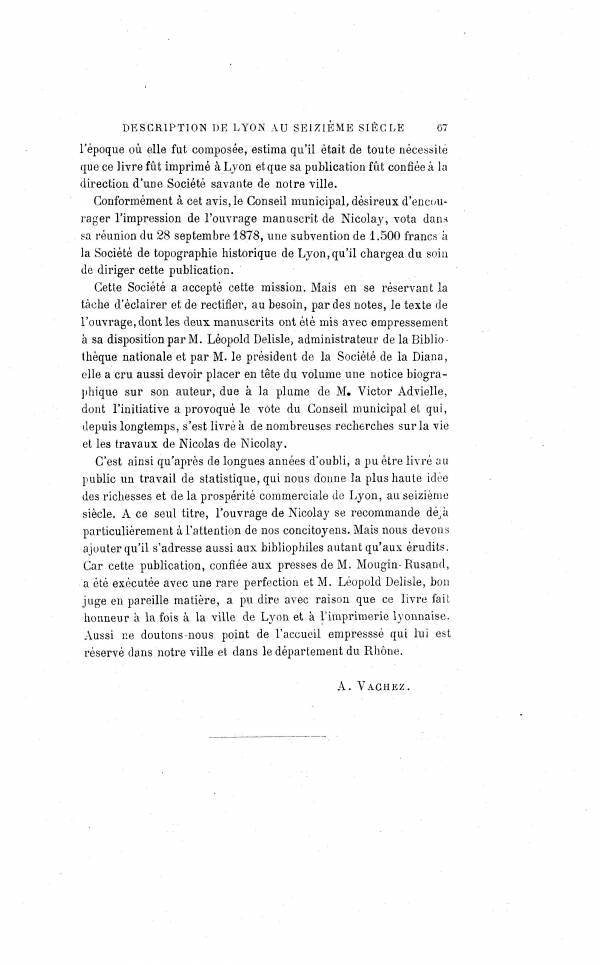 DESCRIPTION DE LYON AU SEIZIÈME SIÈCLE 67

l'époque où elle fut composée, estima qu'il était de toute nécessité que ce livre fût imprimé à Lyon et que sa publication fût confiée à la direction d'une Société savante de notre ville.

Conformément à cet avis, le Conseil municipal, désireux d'encourager l'impression de l'ouvrage manuscrit de Nicolay, vota dans sa réunion du 28 septembre 1878, une subvention de 1.500 francs à la Société de topographie historique de Lyon, qu'il chargea du soin de diriger cette publication.

Cette Société a accepté cette mission. Mais en se réservant la tâche d'éclairer et de rectifier, au besoin, par des notes, le texte de l'ouvrage, dont les deux manuscrits ont été mis avec empressement à sa disposition par M. Léopold Delisle, administrateur de la Bibliothèque nationale et par M. le président de la Société de la Diana, elle a cru aussi devoir placer en tête du volume une notice biographique sur son auteur, due à la plume de M. Victor Advielle, dont l'initiative a provoqué le vote du Conseil municipal et qui, depuis longtemps, s'est livré à de nombreuses recherches sur la vie et les travaux de Nicolas de Nicolay.

C'est ainsi qu'après de longues années d'oubli, a pu être livré au public un travail de statistique, qui nous donne la plus haute idée des richesses et de la prospérité commerciale de Lyon, au seizième siècle. A ce seul titre, l'ouvrage de Nicolay se recommande déjà particulièrement à l'attention de nos concitoyens. Mais nous devons ajouter qu'il s'adresse aussi aux bibliophiles autant qu'aux érudits. Car cette publication, confiée aux presses de M. Mougin-Rusand, a été exécutée avec une rare perfection et M. Léopold Delisle, bon juge en pareille matière, a pu dire avec raison que ce livre fait honneur à la fois à la ville de Lyon et à l'imprimerie lyonnaise. Aussi ne doutons-nous point de l'accueil empressé qui lui est réservé dans notre ville et dans le département du Rhône.

A. VACHEZ.